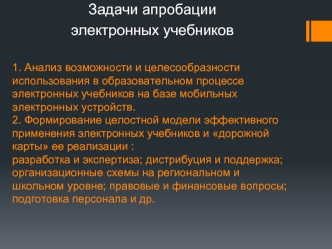 Задачи апробации электронных учебников

1. Анализ возможности и целесообразности использования в образовательном процессе электронных учебников на базе мобильных электронных устройств.
2. Формирование целостной модели эффективного применения электронных учебников и «дорожной карты» ее реализации :
разработка и экспертиза; дистрибуция и поддержка; организационные схемы на региональном и школьном уровне; правовые и финансовые вопросы; подготовка персонала и др.